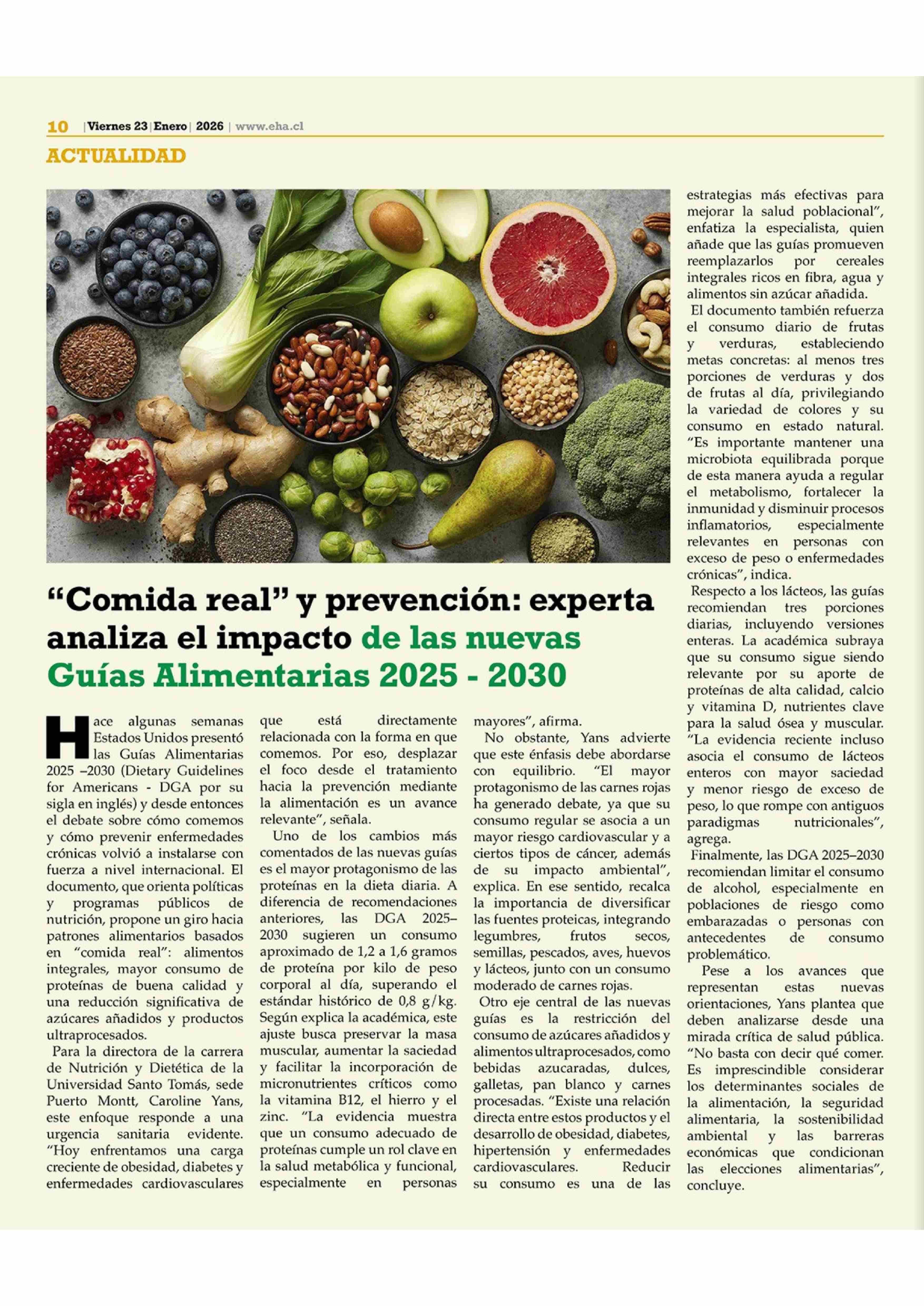 10 | Viernes 23 | Enero | 2026 | www.eha.cl

ACTUALIDAD

"Comida real" y prevención: experta analiza el impacto de las nuevas Guías Alimentarias 2025 - 2030

Hace algunas semanas Estados Unidos presentó las Guías Alimentarias 2025 –2030 (Dietary Guidelines for Americans - DGA por su sigla en inglés) y desde entonces el debate sobre cómo comemos y cómo prevenir enfermedades crónicas volvió a instalarse con fuerza a nivel internacional. El documento, que orienta políticas y programas públicos de nutrición, propone un giro hacia patrones alimentarios basados en "comida real": alimentos integrales, mayor consumo de proteínas de buena calidad y una reducción significativa de azúcares añadidos y productos ultraprocesados.

Para la directora de la carrera de Nutrición y Dietética de la Universidad Santo Tomás, sede Puerto Montt, Caroline Yans, este enfoque responde a una urgencia sanitaria evidente. "Hoy enfrentamos una carga creciente de obesidad, diabetes y enfermedades cardiovasculares que está directamente relacionada con la forma en que comemos. Por eso, desplazar el foco desde el tratamiento hacia la prevención mediante la alimentación es un avance relevante", señala.

Uno de los cambios más comentados de las nuevas guías es el mayor protagonismo de las proteínas en la dieta diaria. A diferencia de recomendaciones anteriores, las DGA 2025–2030 sugieren un consumo aproximado de 1,2 a 1,6 gramos de proteína por kilo de peso corporal al día, superando el estándar histórico de 0,8 g/kg. Según explica la académica, este ajuste busca preservar la masa muscular, aumentar la saciedad y facilitar la incorporación de micronutrientes críticos como la vitamina B12, el hierro y el zinc. "La evidencia muestra que un consumo adecuado de proteínas cumple un rol clave en la salud metabólica y funcional, especialmente en personas mayores", afirma.

No obstante, Yans advierte que este énfasis debe abordarse con equilibrio. "El mayor protagonismo de las carnes rojas ha generado debate, ya que su consumo regular se asocia a un mayor riesgo cardiovascular y a ciertos tipos de cáncer, además de su impacto ambiental", explica. En ese sentido, recalca la importancia de diversificar las fuentes proteicas, integrando legumbres, frutos secos, semillas, pescados, aves, huevos y lácteos, junto con un consumo moderado de carnes rojas.

Otro eje central de las nuevas guías es la restricción del consumo de azúcares añadidos y alimentos ultraprocesados, como bebidas azucaradas, dulces, galletas, pan blanco y carnes procesadas. "Existe una relación directa entre estos productos y el desarrollo de obesidad, diabetes, hipertensión y enfermedades cardiovasculares. Reducir su consumo es una de las estrategias más efectivas para mejorar la salud poblacional", enfatiza la especialista, quien añade que las guías promueven reemplazarlos por cereales integrales ricos en fibra, agua y alimentos sin azúcar añadida.

El documento también refuerza el consumo diario de frutas y verduras, estableciendo metas concretas: al menos tres porciones de verduras y dos de frutas al día, privilegiando la variedad de colores y su consumo en estado natural. "Es importante mantener una microbiota equilibrada porque de esta manera ayuda a regular el metabolismo, fortalecer la inmunidad y disminuir procesos inflamatorios, especialmente relevantes en personas con exceso de peso o enfermedades crónicas", indica.

Respecto a los lácteos, las guías recomiendan tres porciones diarias, incluyendo versiones enteras. La académica subraya que su consumo sigue siendo relevante por su aporte de proteínas de alta calidad, calcio y vitamina D, nutrientes clave para la salud ósea y muscular. "La evidencia reciente incluso asocia el consumo de lácteos enteros con mayor saciedad y menor riesgo de exceso de peso, lo que rompe con antiguos paradigmas nutricionales", agrega.

Finalmente, las DGA 2025–2030 recomiendan limitar el consumo de alcohol, especialmente en poblaciones de riesgo como embarazadas o personas con antecedentes de consumo problemático.

Pese a los avances que representan estas nuevas orientaciones, Yans plantea que deben analizarse desde una mirada crítica de salud pública. "No basta con decir qué comer. Es imprescindible considerar los determinantes sociales de la alimentación, la seguridad alimentaria, la sostenibilidad ambiental y las barreras económicas que condicionan las elecciones alimentarias", concluye.